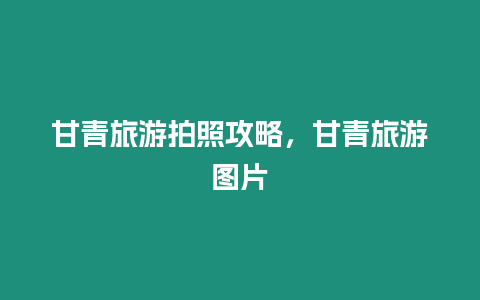 甘青旅游拍照攻略，甘青旅游图片